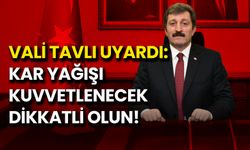 VALİ TAVLI UYARDI:
KAR YAĞIŞI KUVVETLENECEK DİKKATLİ OLUN!